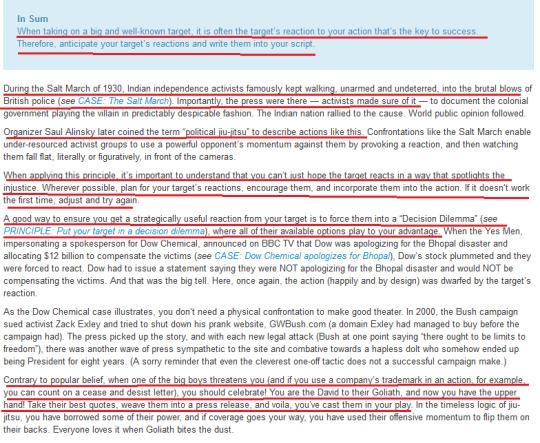 In Sum
When taking on a big and well-known target, it is often the target's reaction to your action that's the key to success. Therefore, anticipate your target's reactions and write them into your script.

During the Salt March of 1930, Indian independence activists famously kept walking, unarmed and undeterred, into the brutal blows of British police (see CASE: The Salt March). Importantly, the press were there — activists made sure of it — to document the colonial government playing the villain in predictably despicable fashion. The Indian nation rallied to the cause. World public opinion followed.

Organizer Saul Alinsky later coined the term "political jiu-jitsu" to describe actions like this. Confrontations like the Salt March enable under-resourced activist groups to use a powerful opponent's momentum against them by provoking a reaction, and then watching them fall flat, literally or figuratively, in front of the cameras.

When applying this principle, it's important to understand that you can't just hope the target reacts in a way that spotlights the injustice. Wherever possible, plan for your target's reactions, encourage them, and incorporate them into the action. If it doesn't work the first time, adjust and try again.

A good way to ensure you get a strategically useful reaction from your target is to force them into a "Decision Dilemma" (see PRINCIPLE: Put your target in a decision dilemma), where all of their available options play to your advantage. When the Yes Men, impersonating a spokesperson for Dow Chemical, announced on BBC TV that Dow was apologizing for the Bhopal disaster and allocating $12 billion to compensate the victims (see CASE: Dow Chemical apologizes for Bhopal), Dow's stock plummeted and they were forced to react. Dow had to issue a statement saying they were NOT apologizing for the Bhopal disaster and would NOT be compensating the victims. And that was the big tell. Here, once again, the action (happily and by design) was dwarfed by the target's reaction.

As the Dow Chemical case illustrates, you don't need a physical confrontation to make good theater. In 2000, the Bush campaign sued activist Zack Exley and tried to shut down his prank website, GWBush.com (a domain Exley had managed to buy before the campaign had). The press picked up the story, and with each new legal attack (Bush at one point saying "there ought to be limits to freedom"), there was another wave of press sympathetic to the site and combative towards a hapless dolt who somehow ended up being President for eight years. (A sorry reminder that even the cleverest one-off tactic does not a successful campaign make.)

Contrary to popular belief, when one of the big boys threatens you (and if you use a company's trademark in an action, for example, you can count on a cease and desist letter), you should celebrate! You are the David to their Goliath, and now you have the upper hand! Take their best quotes, weave them into a press release, and voila, you've cast them in your play. In the timeless logic of jiu-jitsu, you have borrowed some of their power, and if coverage goes your way, you have used their offensive momentum to flip them on their backs. Everyone loves it when Goliath bites the dust.